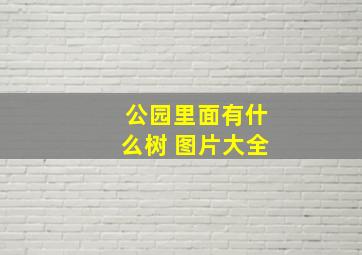 公园里面有什么树 图片大全